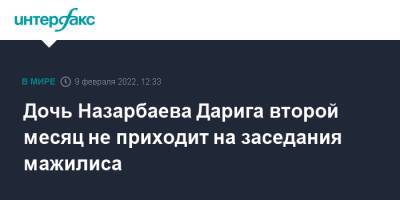 интерфакс

В МИРЕ 9 февраля 2022, 12:33

Дочь Назарбаева Дарига второй месяц не приходит на заседания мажилиса